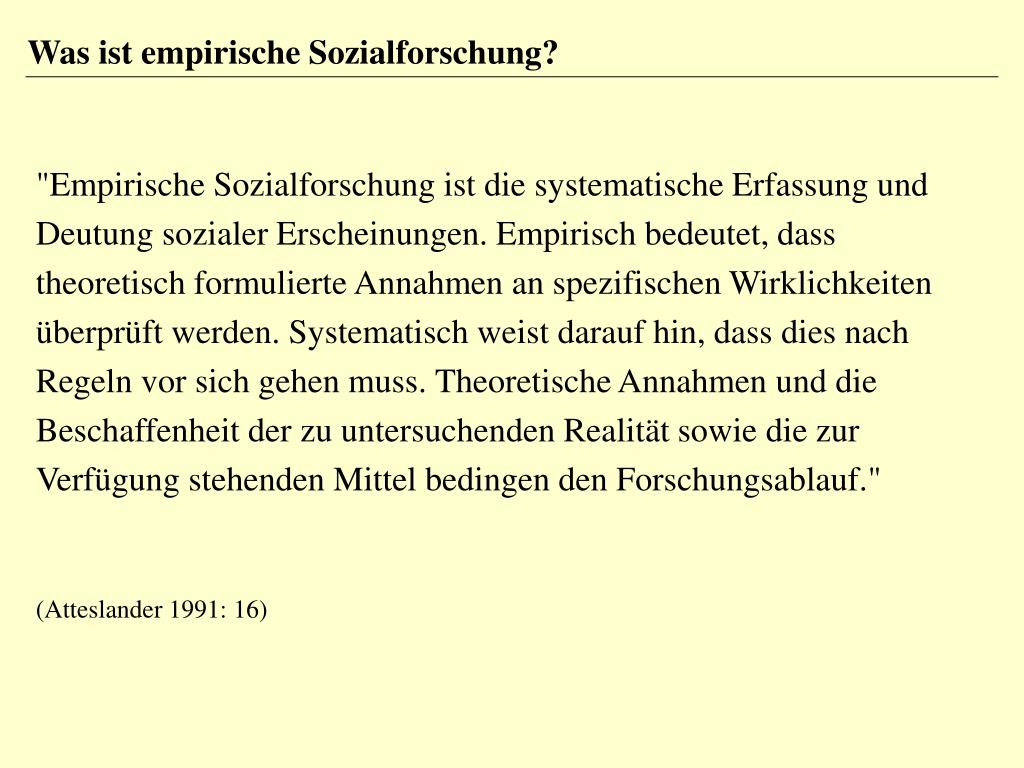 Was ist empirische Sozialforschung?

"Empirische Sozialforschung ist die systematische Erfassung und Deutung sozialer Erscheinungen. Empirisch bedeutet, dass theoretisch formulierte Annahmen an spezifischen Wirklichkeiten überprüft werden. Systematisch weist darauf hin, dass dies nach Regeln vor sich gehen muss. Theoretische Annahmen und die Beschaffenheit der zu untersuchenden Realität sowie die zur Verfügung stehenden Mittel bedingen den Forschungsablauf."

(Atteslander 1991: 16)